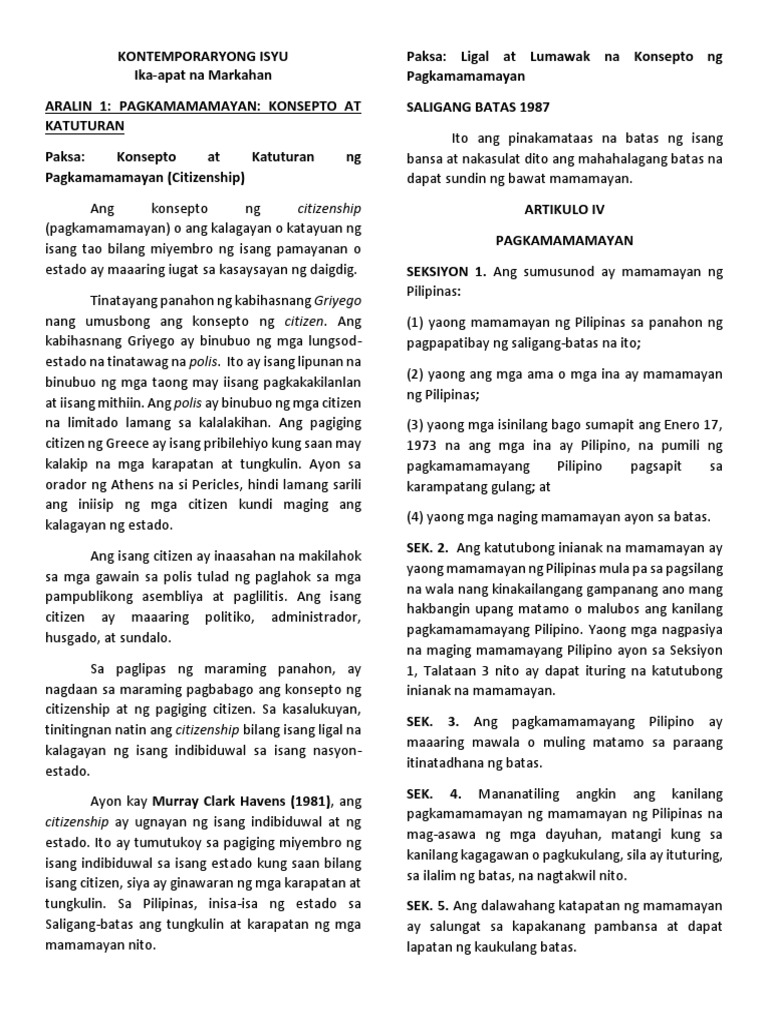 KONTEMPORARYONG ISYU
Ika-apat na Markahan

ARALIN 1: PAGKAMAMAMAYAN: KONSEPTO AT KATUTURAN

Paksa: Konsepto at Katuturan ng Pagkamamamayan (Citizenship)

Ang konsepto ng citizenship (pagkamamamayan) o ang kalagayan o katayuan ng isang tao bilang miyembro ng isang pamayanan o estado ay maaaring iugat sa kasaysayan ng daigdig.

Tinatayang panahon ng kabihasnang Griyego nang umusbong ang konsepto ng citizen. Ang kabihasnang Griyego ay binubuo ng mga lungsod-estado na tinatawag na polis. Ito ay isang lipunan na binubuo ng mga taong may iisang pagkakakilanlan at iisang mithiin. Ang polis ay binubuo ng mga citizen na limitado lamang sa kalalakihan. Ang pagiging citizen ng Greece ay isang pribilehiyo kung saan may kalakip na mga karapatan at tungkulin. Ayon sa orador ng Athens na si Pericles, hindi lamang sarili ang iniisip ng mga citizen kundi maging ang kalagayan ng estado.

Ang isang citizen ay inaasahan na makilahok sa mga gawain sa polis tulad ng paglahok sa mga pampublikong asembliya at paglilitis. Ang isang citizen ay maaaring politiko, administrador, husgado, at sundalo.

Sa paglipas ng maraming panahon, ay nagdaan sa maraming pagbabago ang konsepto ng citizenship at ng pagiging citizen. Sa kasalukuyan, tinitingnan natin ang citizenship bilang isang ligal na kalagayan ng isang indibiduwal sa isang nasyon-estado.

Ayon kay Murray Clark Havens (1981), ang citizenship ay ugnayan ng isang indibiduwal at ng estado. Ito ay tumutukoy sa pagiging miyembro ng isang indibiduwal sa isang estado kung saan bilang isang citizen, siya ay ginawaran ng mga karapatan at tungkulin. Sa Pilipinas, inisa-isa ng estado sa Saligang-batas ang tungkulin at karapatan ng mga mamamayan nito.

Paksa: Ligal at Lumawak na Konsepto ng Pagkamamamayan

SALIGANG BATAS 1987

Ito ang pinakamataas na batas ng isang bansa at nakasulat dito ang mahahalagang batas na dapat sundin ng bawat mamamayan.

ARTIKULO IV

PAGKAMAMAMAYAN

SEKSIYON 1. Ang sumusunod ay mamamayan ng Pilipinas:

(1) yaong mamamayan ng Pilipinas sa panahon ng pagpapatibay ng saligang-batas na ito;

(2) yaong ang mga ama o mga ina ay mamamayan ng Pilipinas;

(3) yaong mga isinilang bago sumapit ang Enero 17, 1973 na ang mga ina ay Pilipino, na pumili ng pagkamamamayang Pilipino pagsapit sa karampatang gulang; at

(4) yaong mga naging mamamayan ayon sa batas.

SEK. 2. Ang katutubong inianak na mamamayan ay yaong mamamayan ng Pilipinas mula pa sa pagsilang na wala nang kinakailangang gampanang ano mang hakbangin upang matamo o malubos ang kanilang pagkamamamayang Pilipino. Yaong mga nagpasiya na maging mamamayang Pilipino ayon sa Seksiyon 1, Talataan 3 nito ay dapat ituring na katutubong inianak na mamamayan.

SEK. 3. Ang pagkamamamayang Pilipino ay maaaring mawala o muling matamo sa paraang itinatadhana ng batas.

SEK. 4. Mananatiling angkin ang kanilang pagkamamamayan ng mamamayan ng Pilipinas na mag-asawa ng mga dayuhan, matangi kung sa kanilang kagagawan o pagkukulang, sila ay ituturing, sa ilalim ng batas, na nagtakwil nito.

SEK. 5. Ang dalawahang katapatan ng mamamayan ay salungat sa kapakanang pambansa at dapat lapatan ng kaukulang batas.